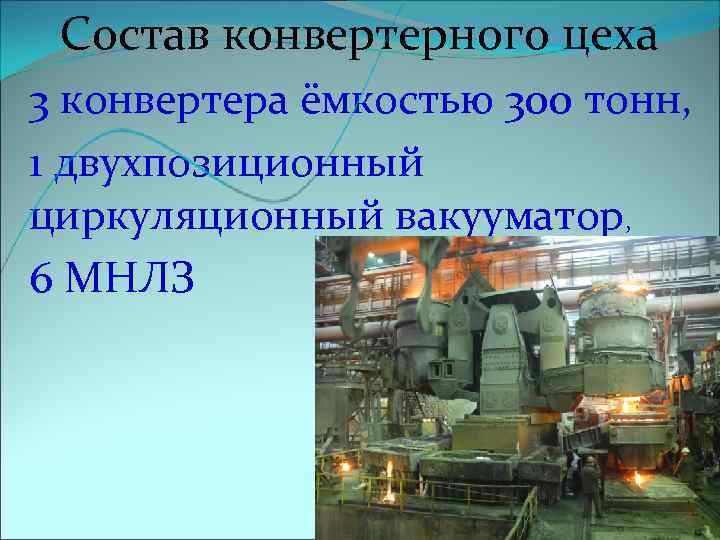 Состав конвертерного цеха

3 конвертера ёмкостью 300 тонн,

1 двухпозиционный циркуляционный вакууматор,

6 МНЛЗ